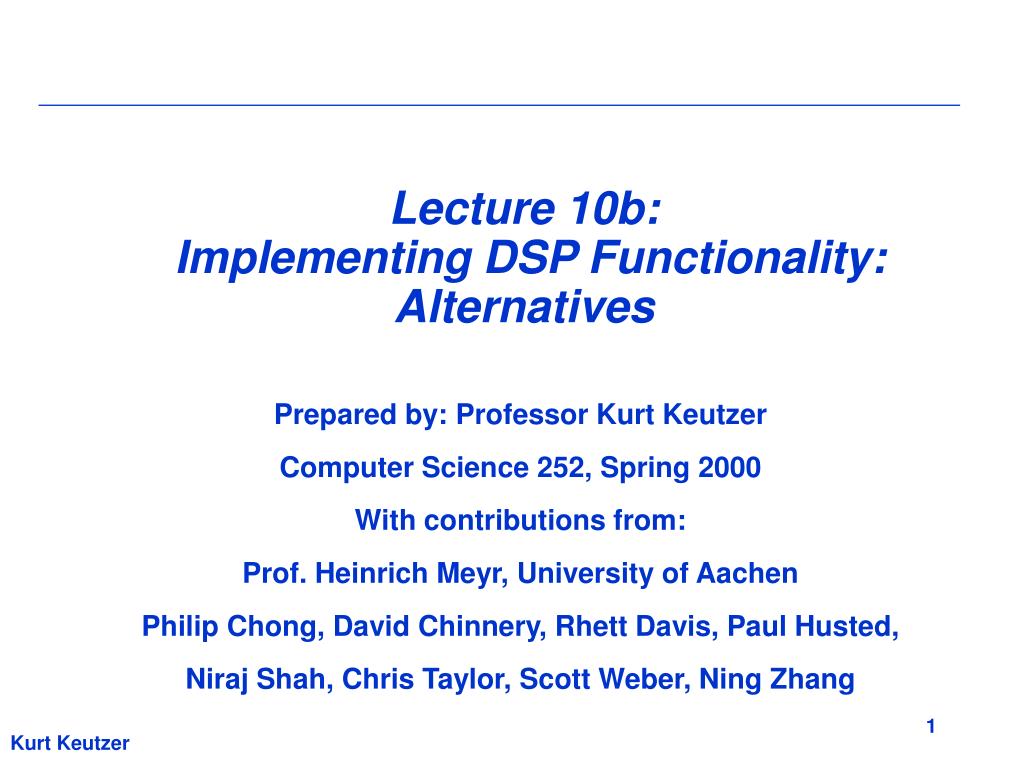 Lecture 10b:
Implementing DSP Functionality:
Alternatives

Prepared by: Professor Kurt Keutzer

Computer Science 252, Spring 2000

With contributions from:

Prof. Heinrich Meyr, University of Aachen

Philip Chong, David Chinnery, Rhett Davis, Paul Husted,

Niraj Shah, Chris Taylor, Scott Weber, Ning Zhang

1

Kurt Keutzer